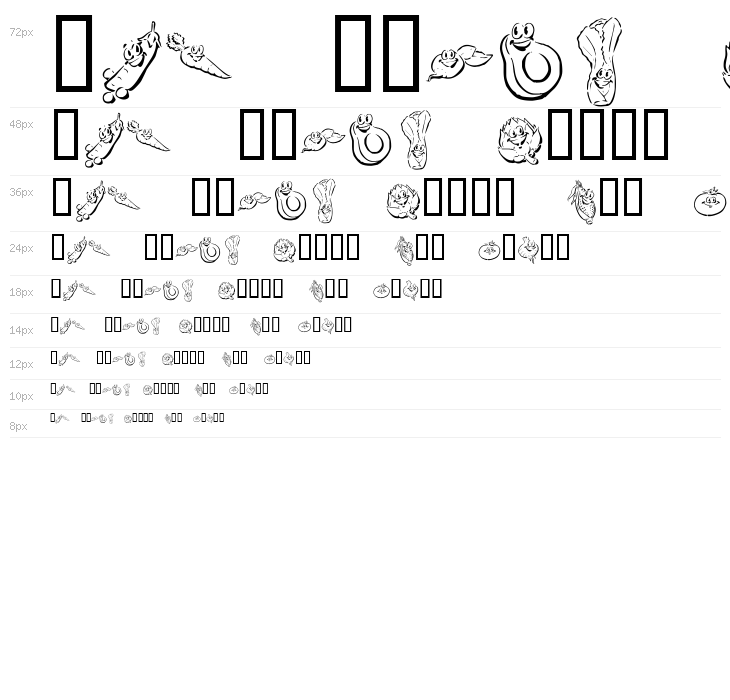 72px

48px

36px

24px

18px

14px

12px

10px

8px